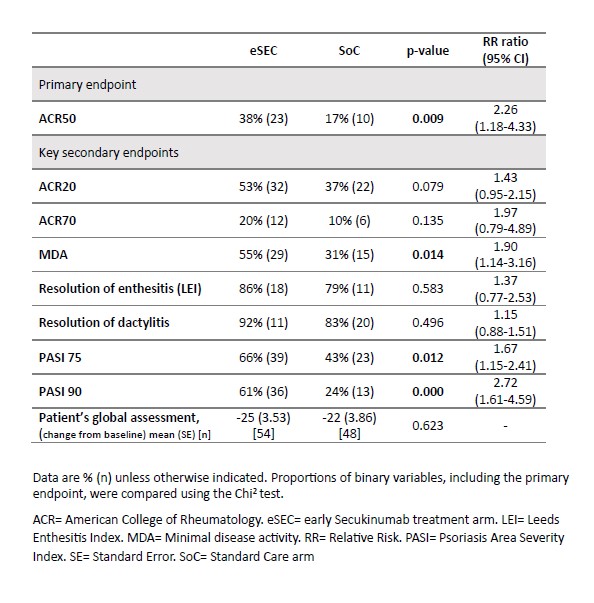 |  | eSEC | SoC | p-value | RR ratio (95% CI) |
|---|---|---|---|---|
| Primary endpoint | | | | |
| ACR50 | 38% (23) | 17% (10) | 0.009 | 2.26 (1.18-4.33) |
| Key secondary endpoints | | | | |
| ACR20 | 53% (32) | 37% (22) | 0.079 | 1.43 (0.95-2.15) |
| ACR70 | 20% (12) | 10% (6) | 0.135 | 1.97 (0.79-4.89) |
| MDA | 55% (29) | 31% (15) | 0.014 | 1.90 (1.14-3.16) |
| Resolution of enthesitis (LEI) | 86% (18) | 79% (11) | 0.583 | 1.37 (0.77-2.53) |
| Resolution of dactylitis | 92% (11) | 83% (20) | 0.496 | 1.15 (0.88-1.51) |
| PASI 75 | 66% (39) | 43% (23) | 0.012 | 1.67 (1.15-2.41) |
| PASI 90 | 61% (36) | 24% (13) | 0.000 | 2.72 (1.61-4.59) |
| Patient's global assessment, (change from baseline) mean (SE) [n] | -25 (3.53) [54] | -22 (3.86) [48] | 0.623 | - |

Data are % (n) unless otherwise indicated. Proportions of binary variables, including the primary endpoint, were compared using the Chi² test.

ACR= American College of Rheumatology. eSEC= early Secukinumab treatment arm. LEI= Leeds Enthesitis Index. MDA= Minimal disease activity. RR= Relative Risk. PASI= Psoriasis Area Severity Index. SE= Standard Error. SoC= Standard Care arm